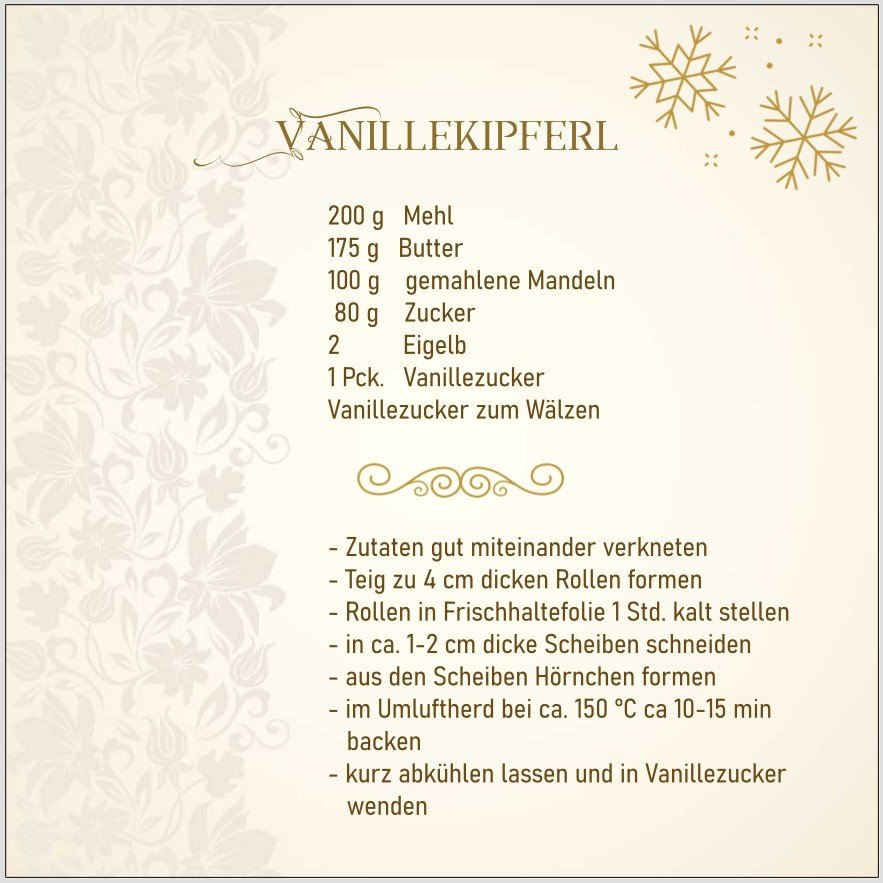 VANILLEKIPFERL

200 g Mehl
175 g Butter
100 g gemahlene Mandeln
80 g Zucker
2 Eigelb
1 Pck. Vanillezucker
Vanillezucker zum Wälzen

- Zutaten gut miteinander verkneten
- Teig zu 4 cm dicken Rollen formen
- Rollen in Frischhaltefolie 1 Std. kalt stellen
- in ca. 1-2 cm dicke Scheiben schneiden
- aus den Scheiben Hörnchen formen
- im Umluftherd bei ca. 150 °C ca 10-15 min backen
- kurz abkühlen lassen und in Vanillezucker wenden